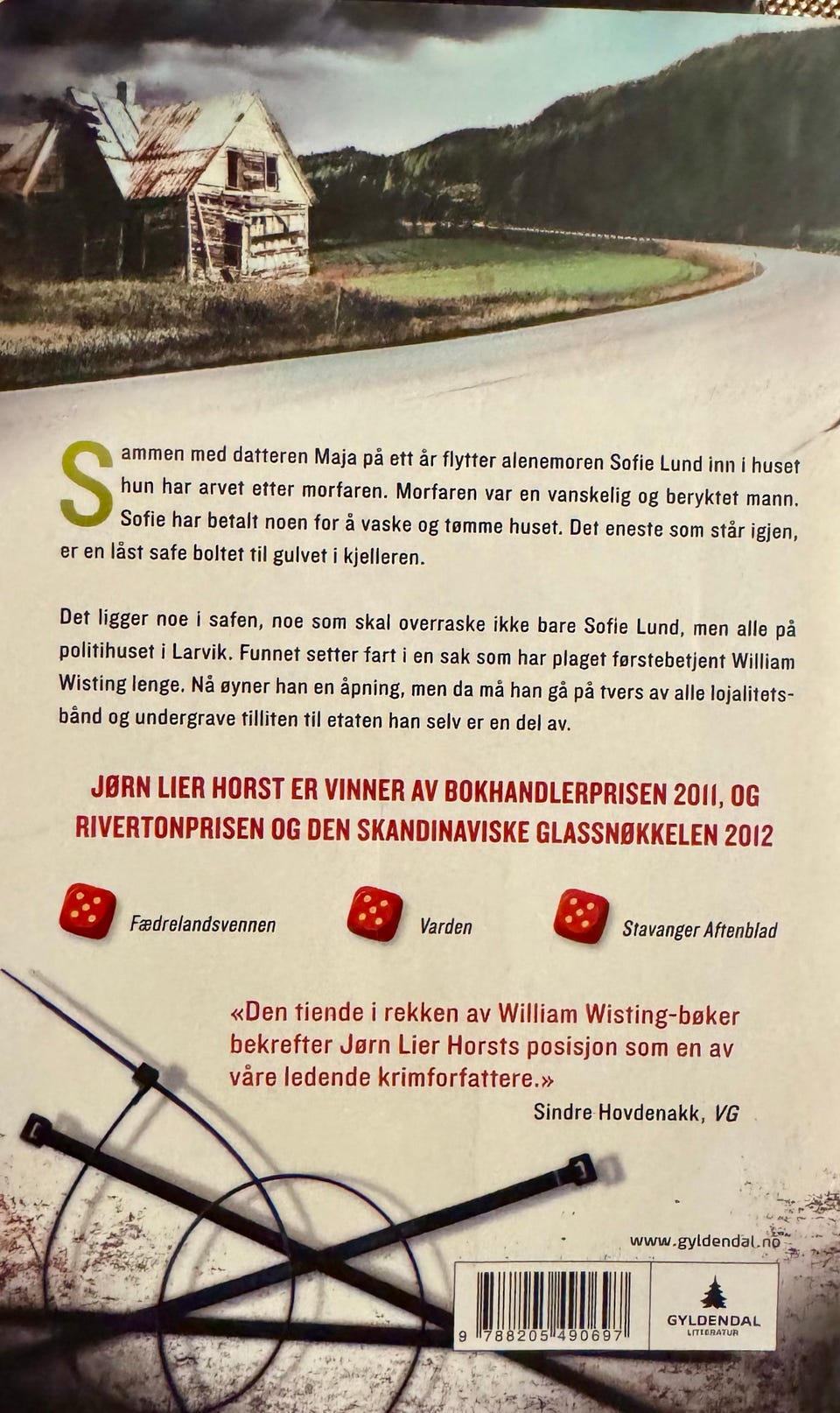 Sammen med datteren Maja på ett år flytter alenemoren Sofie Lund inn i huset hun har arvet etter morfaren. Morfaren var en vanskelig og beryktet mann. Sofie har betalt noen for å vaske og tømme huset. Det eneste som står igjen, er en låst safe boltet til gulvet i kjelleren.

Det ligger noe i safen, noe som skal overraske ikke bare Sofie Lund, men alle på politihuset i Larvik. Funnet setter fart i en sak som har plaget førstebetjent William Wisting lenge. Nå øyner han en åpning, men da må han gå på tvers av alle lojalitetsbånd og undergrave tilliten til etaten han selv er en del av.

JØRN LIER HORST ER VINNER AV BOKHANDLERPRISEN 2011, OG RIVERTONPRISEN OG DEN SKANDINAVISKE GLASSNØKKELEN 2012

Fædrelandsvennen

Varden

Stavanger Aftenblad

«Den tiende i rekken av William Wisting-bøker bekrefter Jørn Lier Horsts posisjon som en av våre ledende krimforfattere.»
Sindre Hovdenakk, VG

www.gyldendal.no

9 788205 490697

GYLDENDAL
LITTERATUR